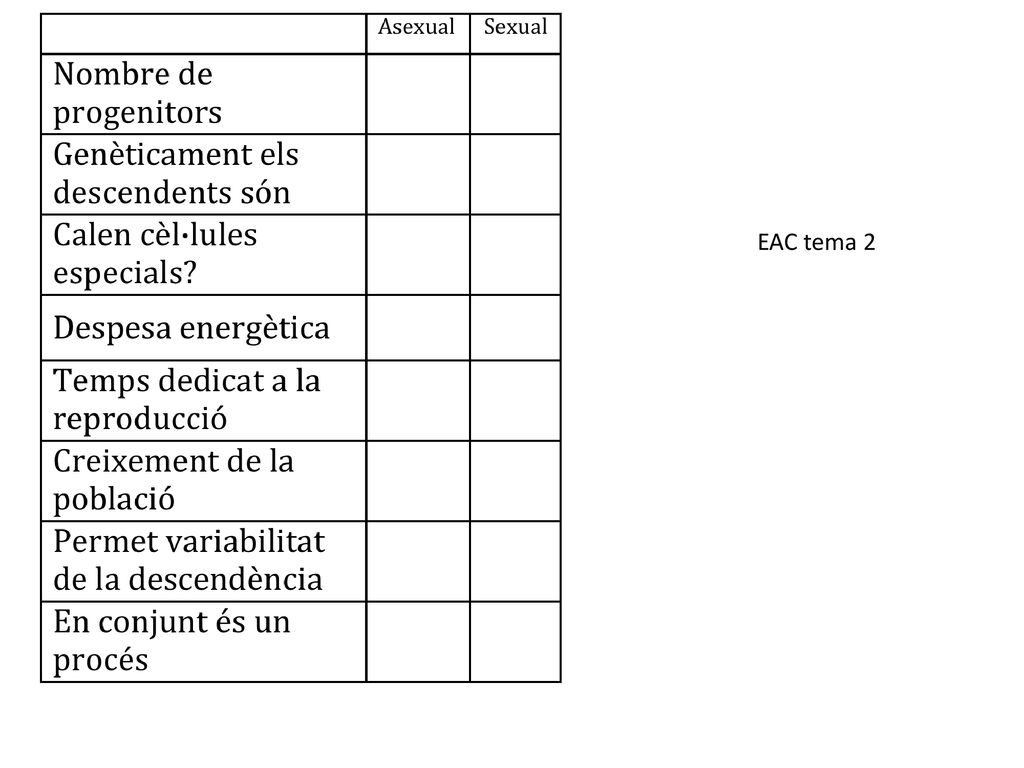 | | Asexual | Sexual |
|---|---|---|
| Nombre de progenitors | | |
| Genèticament els descendents són | | |
| Calen cèl·lules especials? | | |
| Despesa energètica | | |
| Temps dedicat a la reproducció | | |
| Creixement de la població | | |
| Permet variabilitat de la descendència | | |
| En conjunt és un procés | | |

EAC tema 2